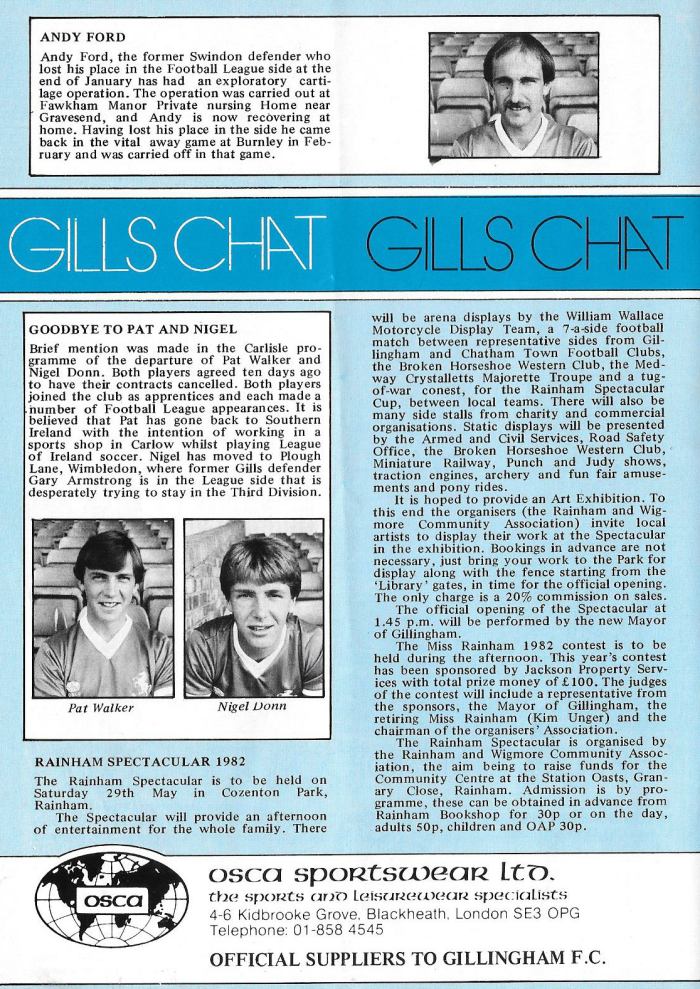 ANDY FORD

Andy Ford, the former Swindon defender who lost his place in the Football League side at the end of January has had an exploratory cartilage operation. The operation was carried out at Fawkham Manor Private nursing Home near Gravesend, and Andy is now recovering at home. Having lost his place in the side he came back in the vital away game at Burnley in February and was carried off in that game.

GILLS CHAT GILLS CHAT

GOODBYE TO PAT AND NIGEL

Brief mention was made in the Carlisle programme of the departure of Pat Walker and Nigel Donn. Both players agreed ten days ago to have their contracts cancelled. Both players joined the club as apprentices and each made a number of Football League appearances. It is believed that Pat has gone back to Southern Ireland with the intention of working in a sports shop in Carlow whilst playing League of Ireland soccer. Nigel has moved to Plough Lane, Wimbledon, where former Gills defender Gary Armstrong is in the League side that is desperately trying to stay in the Third Division.

Pat Walker

Nigel Donn

RAINHAM SPECTACULAR 1982

The Rainham Spectacular is to be held on Saturday 29th May in Cozenton Park, Rainham.

The Spectacular will provide an afternoon of entertainment for the whole family. There will be arena displays by the William Wallace Motorcycle Display Team, a 7-a-side football match between representative sides from Gillingham and Chatham Town Football Clubs, the Broken Horseshoe Western Club, the Medway Crystalletts Majorette Troupe and a tug-of-war conest, for the Rainham Spectacular Cup, between local teams. There will also be many side stalls from charity and commercial organisations. Static displays will be presented by the Armed and Civil Services, Road Safety Office, the Broken Horseshoe Western Club, Miniature Railway, Punch and Judy shows, traction engines, archery and fun fair amusements and pony rides.

It is hoped to provide an Art Exhibition. To this end the organisers (the Rainham and Wigmore Community Association) invite local artists to display their work at the Spectacular in the exhibition. Bookings in advance are not necessary, just bring your work to the Park for display along with the fence starting from the 'Library' gates, in time for the official opening. The only charge is a 20% commission on sales.

The official opening of the Spectacular at 1.45 p.m. will be performed by the new Mayor of Gillingham.

The Miss Rainham 1982 contest is to be held during the afternoon. This year's contest has been sponsored by Jackson Property Services with total prize money of £100. The judges of the contest will include a representative from the sponsors, the Mayor of Gillingham, the retiring Miss Rainham (Kim Unger) and the chairman of the organisers' Association.

The Rainham Spectacular is organised by the Rainham and Wigmore Community Association, the aim being to raise funds for the Community Centre at the Station Oasts, Granary Close, Rainham. Admission is by programme, these can be obtained in advance from Rainham Bookshop for 30p or on the day, adults 50p, children and OAP 30p.

osca

osca sportswear ltd.
the sports and leisurewear specialists
4-6 Kidbrooke Grove, Blackheath, London SE3 OPG
Telephone: 01-858 4545

OFFICIAL SUPPLIERS TO GILLINGHAM F.C.